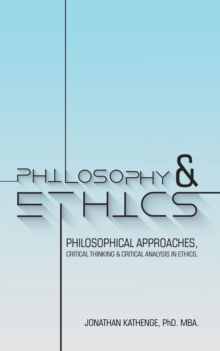 PHILOSOPHY &
ETHICS

PHILOSOPHICAL APPROACHES,
CRITICAL THINKING & CRITICAL ANALYSIS IN ETHICS.

JONATHAN KATHENGE, PhD. MBA.